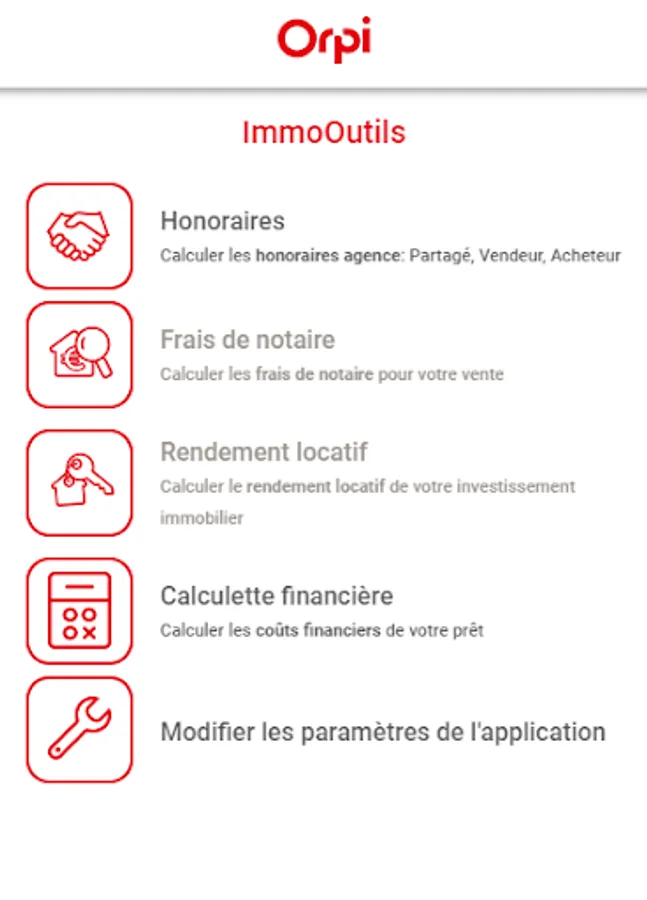 Orpi

ImmoOutils

Honoraires
Calculer les honoraires agence: Partagé, Vendeur, Acheteur

Frais de notaire
Calculer les frais de notaire pour votre vente

Rendement locatif
Calculer le rendement locatif de votre investissement immobilier

Calculette financière
Calculer les coûts financiers de votre prêt

Modifier les paramètres de l'application